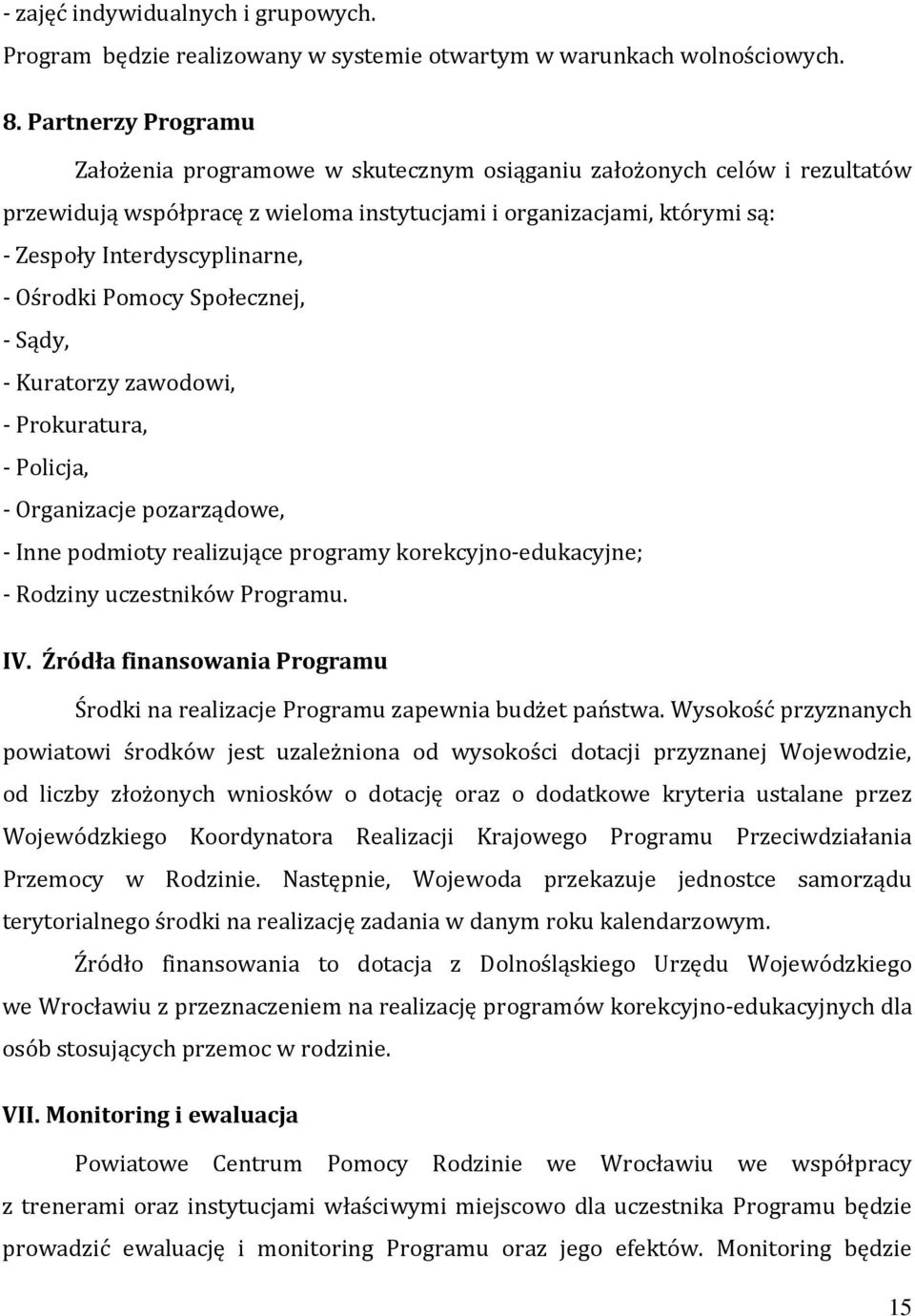 - zajęć indywidualnych i grupowych.
Program będzie realizowany w systemie otwartym w warunkach wolnościowych.

8. Partnerzy Programu

Założenia programowe w skutecznym osiąganiu założonych celów i rezultatów przewidują współpracę z wieloma instytucjami i organizacjami, którymi są:
- Zespoły Interdyscyplinarne,
- Ośrodki Pomocy Społecznej,
- Sądy,
- Kuratorzy zawodowi,
- Prokuratura,
- Policja,
- Organizacje pozarządowe,
- Inne podmioty realizujące programy korekcyjno-edukacyjne;
- Rodziny uczestników Programu.

IV. Źródła finansowania Programu

Środki na realizacje Programu zapewnia budżet państwa. Wysokość przyznanych powiatowi środków jest uzależniona od wysokości dotacji przyznanej Wojewodzie, od liczby złożonych wniosków o dotację oraz o dodatkowe kryteria ustalane przez Wojewódzkiego Koordynatora Realizacji Krajowego Programu Przeciwdziałania Przemocy w Rodzinie. Następnie, Wojewoda przekazuje jednostce samorządu terytorialnego środki na realizację zadania w danym roku kalendarzowym.

Źródło finansowania to dotacja z Dolnośląskiego Urzędu Wojewódzkiego we Wrocławiu z przeznaczeniem na realizację programów korekcyjno-edukacyjnych dla osób stosujących przemoc w rodzinie.

VII. Monitoring i ewaluacja

Powiatowe Centrum Pomocy Rodzinie we Wrocławiu we współpracy z trenerami oraz instytucjami właściwymi miejscowo dla uczestnika Programu będzie prowadzić ewaluację i monitoring Programu oraz jego efektów. Monitoring będzie

15